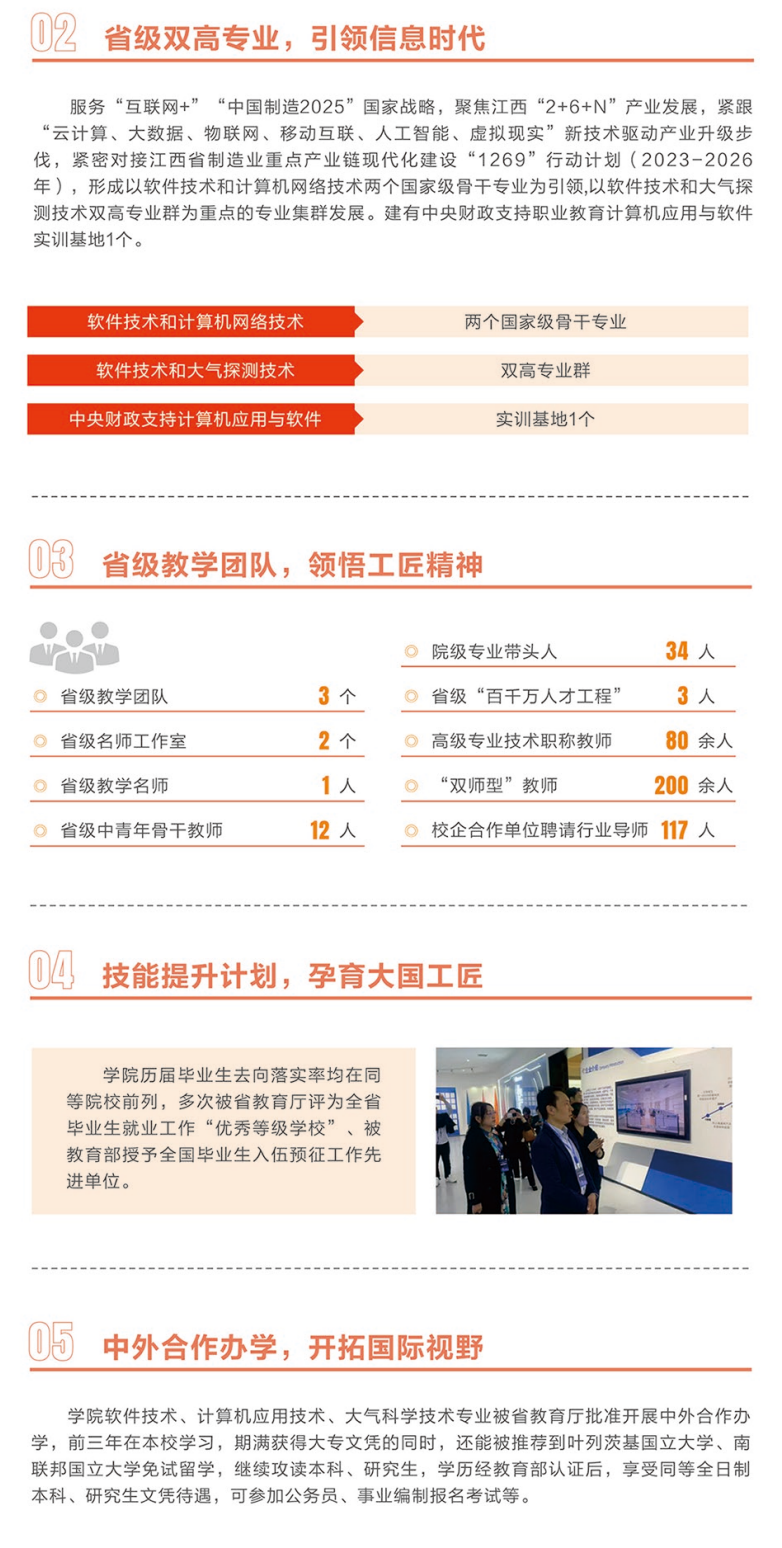 02 省级双高专业，引领信息时代

服务“互联网+”“中国制造2025”国家战略，聚焦江西“2+6+N”产业发展，紧跟“云计算、大数据、物联网、移动互联、人工智能、虚拟现实”新技术驱动产业升级步伐，紧密对接江西省制造业重点产业链现代化建设“1269”行动计划（2023-2026年），形成以软件技术和计算机网络技术两个国家级骨干专业为引领,以软件技术和大气探测技术双高专业群为重点的专业集群发展。建有中央财政支持职业教育计算机应用与软件实训基地1个。

| 软件技术和计算机网络技术 | 两个国家级骨干专业 |
|---|---|
| 软件技术和大气探测技术 | 双高专业群 |
| 中央财政支持计算机应用与软件 | 实训基地1个 |

03 省级教学团队，领悟工匠精神

省级教学团队 3 个
省级名师工作室 2 个
省级教学名师 1 人
省级中青年骨干教师 12 人

院级专业带头人 34 人
省级“百千万人才工程” 3 人
高级专业技术职称教师 80 余人
“双师型”教师 200 余人
校企合作单位聘请行业导师 117 人

04 技能提升计划，孕育大国工匠

学院历届毕业生去向落实率均在同等院校前列，多次被省教育厅评为全省毕业生就业工作“优秀等级学校”、被教育部授予全国毕业生入伍预征工作先进单位。

05 中外合作办学，开拓国际视野

学院软件技术、计算机应用技术、大气科学技术专业被省教育厅批准开展中外合作办学，前三年在本校学习，期满获得大专文凭的同时，还能被推荐到叶列茨基国立大学、南联邦国立大学免试留学，继续攻读本科、研究生，学历经教育部认证后，享受同等全日制本科、研究生文凭待遇，可参加公务员、事业编制报名考试等。